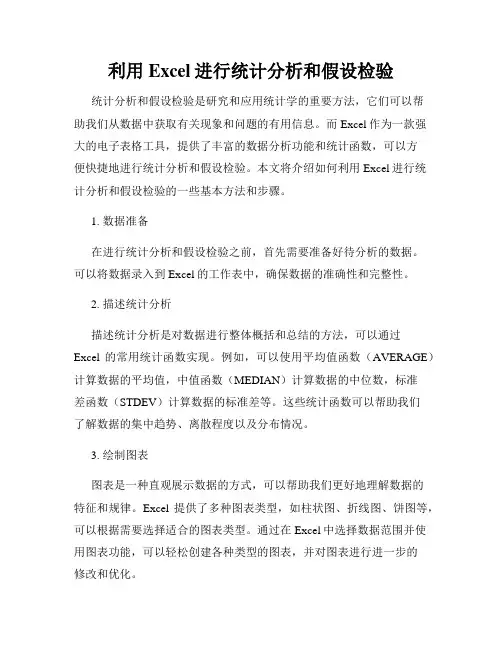 利用 Excel 进行统计分析和假设检验

统计分析和假设检验是研究和应用统计学的重要方法，它们可以帮助我们从数据中获取有关现象和问题的有用信息。而 Excel 作为一款强大的电子表格工具，提供了丰富的数据分析功能和统计函数，可以方便快捷地进行统计分析和假设检验。本文将介绍如何利用 Excel 进行统计分析和假设检验的一些基本方法和步骤。

1. 数据准备

在进行统计分析和假设检验之前，首先需要准备好待分析的数据。可以将数据录入到 Excel 的工作表中，确保数据的准确性和完整性。

2. 描述统计分析

描述统计分析是对数据进行整体概括和总结的方法，可以通过 Excel 的常用统计函数实现。例如，可以使用平均值函数（AVERAGE）计算数据的平均值，中值函数（MEDIAN）计算数据的中位数，标准差函数（STDEV）计算数据的标准差等。这些统计函数可以帮助我们了解数据的集中趋势、离散程度以及分布情况。

3. 绘制图表

图表是一种直观展示数据的方式，可以帮助我们更好地理解数据的特征和规律。Excel 提供了多种图表类型，如柱状图、折线图、饼图等，可以根据需要选择适合的图表类型。通过在 Excel 中选择数据范围并使用图表功能，可以轻松创建各种类型的图表，并对图表进行进一步的修改和优化。